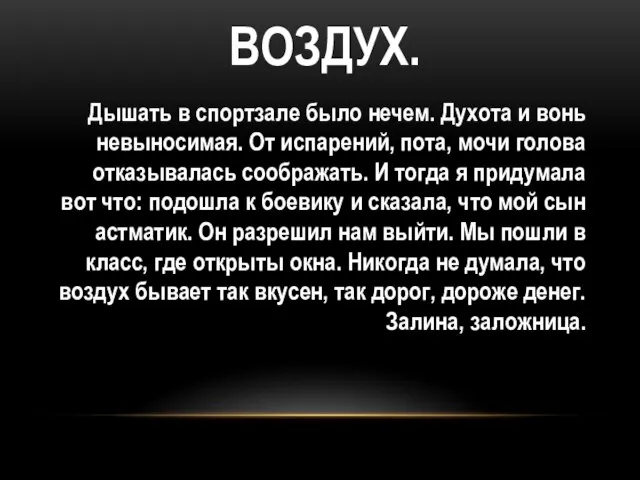 ВОЗДУХ.

Дышать в спортзале было нечем. Духота и вонь невыносимая. От испарений, пота, мочи голова отказывалась соображать. И тогда я придумала вот что: подошла к боевику и сказала, что мой сын астматик. Он разрешил нам выйти. Мы пошли в класс, где открыты окна. Никогда не думала, что воздух бывает так вкусен, так дорог, дороже денег.
Залина, заложница.